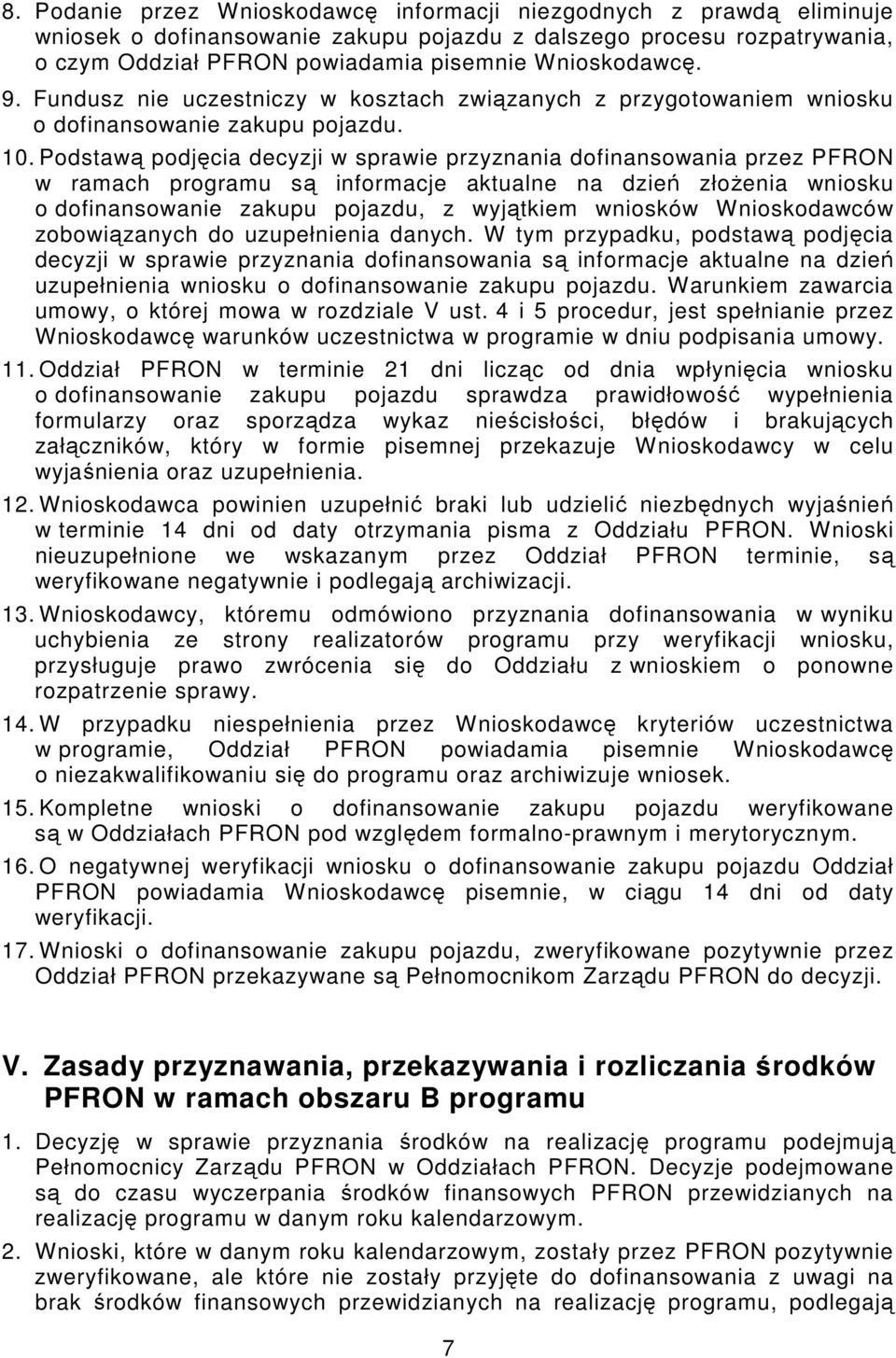 8. Podanie przez Wnioskodawcę informacji niezgodnych z prawdą eliminuje wniosek o dofinansowanie zakupu pojazdu z dalszego procesu rozpatrywania, o czym Oddział PFRON powiadamia pisemnie Wnioskodawcę.

9. Fundusz nie uczestniczy w kosztach związanych z przygotowaniem wniosku o dofinansowanie zakupu pojazdu.

10. Podstawą podjęcia decyzji w sprawie przyznania dofinansowania przez PFRON w ramach programu są informacje aktualne na dzień złożenia wniosku o dofinansowanie zakupu pojazdu, z wyjątkiem wniosków Wnioskodawców zobowiązanych do uzupełnienia danych. W tym przypadku, podstawą podjęcia decyzji w sprawie przyznania dofinansowania są informacje aktualne na dzień uzupełnienia wniosku o dofinansowanie zakupu pojazdu. Warunkiem zawarcia umowy, o której mowa w rozdziale V ust. 4 i 5 procedur, jest spełnianie przez Wnioskodawcę warunków uczestnictwa w programie w dniu podpisania umowy.

11. Oddział PFRON w terminie 21 dni licząc od dnia wpłynięcia wniosku o dofinansowanie zakupu pojazdu sprawdza prawidłowość wypełnienia formularzy oraz sporządza wykaz nieścisłości, błędów i brakujących załączników, który w formie pisemnej przekazuje Wnioskodawcy w celu wyjaśnienia oraz uzupełnienia.

12. Wnioskodawca powinien uzupełnić braki lub udzielić niezbędnych wyjaśnień w terminie 14 dni od daty otrzymania pisma z Oddziału PFRON. Wnioski nieuzupełnione we wskazanym przez Oddział PFRON terminie, są weryfikowane negatywnie i podlegają archiwizacji.

13. Wnioskodawcy, któremu odmówiono przyznania dofinansowania w wyniku uchybienia ze strony realizatorów programu przy weryfikacji wniosku, przysługuje prawo zwrócenia się do Oddziału z wnioskiem o ponowne rozpatrzenie sprawy.

14. W przypadku niespełnienia przez Wnioskodawcę kryteriów uczestnictwa w programie, Oddział PFRON powiadamia pisemnie Wnioskodawcę o niezakwalifikowaniu się do programu oraz archiwizuje wniosek.

15. Kompletne wnioski o dofinansowanie zakupu pojazdu weryfikowane są w Oddziałach PFRON pod względem formalno-prawnym i merytorycznym.

16. O negatywnej weryfikacji wniosku o dofinansowanie zakupu pojazdu Oddział PFRON powiadamia Wnioskodawcę pisemnie, w ciągu 14 dni od daty weryfikacji.

17. Wnioski o dofinansowanie zakupu pojazdu, zweryfikowane pozytywnie przez Oddział PFRON przekazywane są Pełnomocnikom Zarządu PFRON do decyzji.

V. Zasady przyznawania, przekazywania i rozliczania środków PFRON w ramach obszaru B programu

1. Decyzję w sprawie przyznania środków na realizację programu podejmują Pełnomocnicy Zarządu PFRON w Oddziałach PFRON. Decyzje podejmowane są do czasu wyczerpania środków finansowych PFRON przewidzianych na realizację programu w danym roku kalendarzowym.

2. Wnioski, które w danym roku kalendarzowym, zostały przez PFRON pozytywnie zweryfikowane, ale które nie zostały przyjęte do dofinansowania z uwagi na brak środków finansowych przewidzianych na realizację programu, podlegają

7